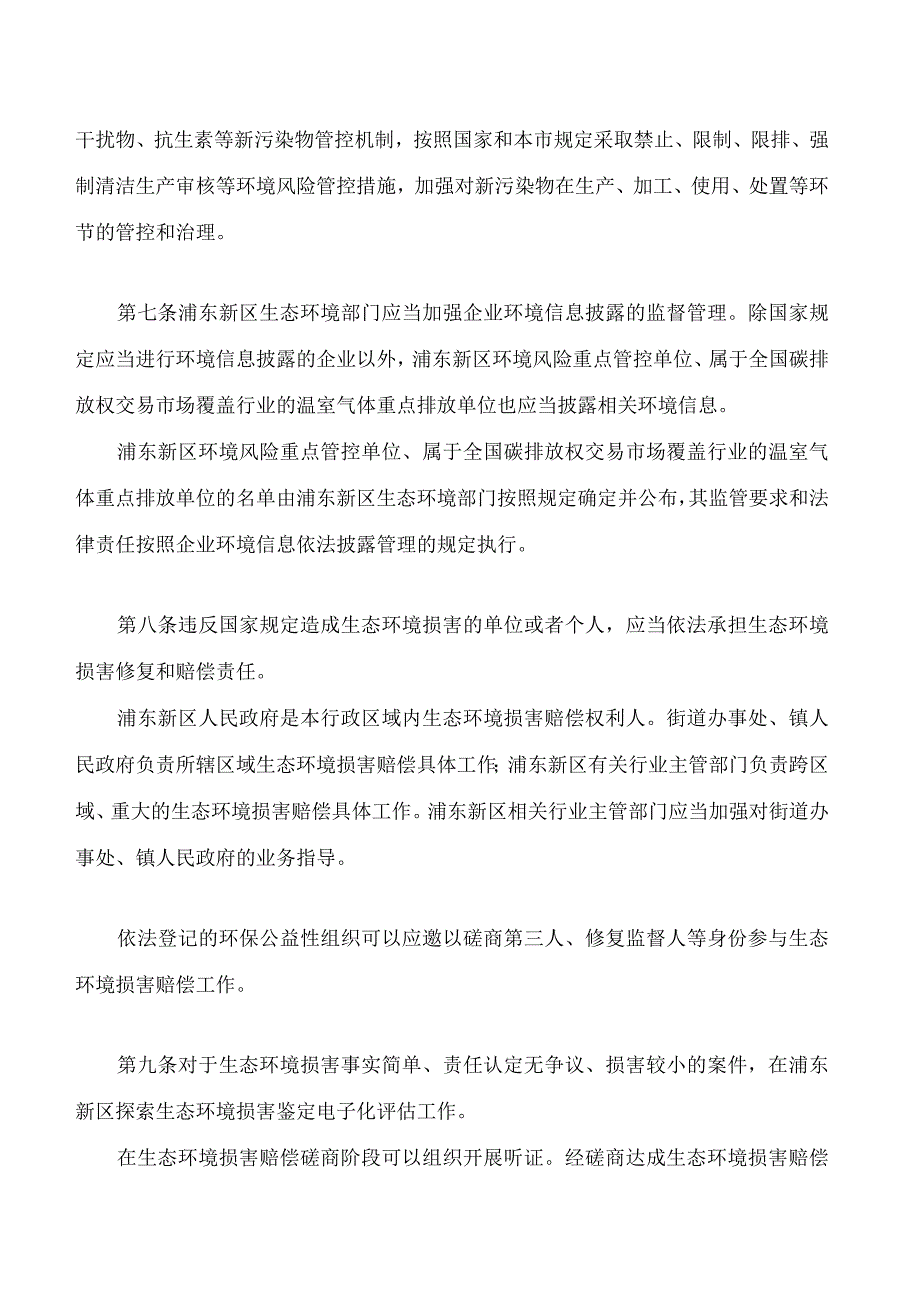 干扰物、抗生素等新污染物管控机制，按照国家和本市规定采取禁止、限制、限排、强制清洁生产审核等环境风险管控措施，加强对新污染物在生产、加工、使用、处置等环节的管控和治理。

第七条浦东新区生态环境部门应当加强企业环境信息披露的监督管理。除国家规定应当进行环境信息披露的企业以外，浦东新区环境风险重点管控单位、属于全国碳排放权交易市场覆盖行业的温室气体重点排放单位也应当披露相关环境信息。

浦东新区环境风险重点管控单位、属于全国碳排放权交易市场覆盖行业的温室气体重点排放单位的名单由浦东新区生态环境部门按照规定确定并公布，其监管要求和法律责任按照企业环境信息依法披露管理的规定执行。

第八条违反国家规定造成生态环境损害的单位或者个人，应当依法承担生态环境损害修复和赔偿责任。

浦东新区人民政府是本行政区域内生态环境损害赔偿权利人。街道办事处、镇人民政府负责所辖区域生态环境损害赔偿具体工作；浦东新区有关行业主管部门负责跨区域、重大的生态环境损害赔偿具体工作。浦东新区相关行业主管部门应当加强对街道办事处、镇人民政府的业务指导。

依法登记的环保公益性组织可以应邀以磋商第三人、修复监督人等身份参与生态环境损害赔偿工作。

第九条对于生态环境损害事实简单、责任认定无争议、损害较小的案件，在浦东新区探索生态环境损害鉴定电子化评估工作。

在生态环境损害赔偿磋商阶段可以组织开展听证。经磋商达成生态环境损害赔偿